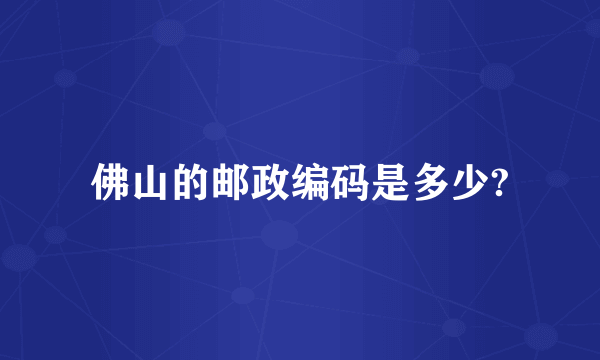 佛山的邮政编码是多少?